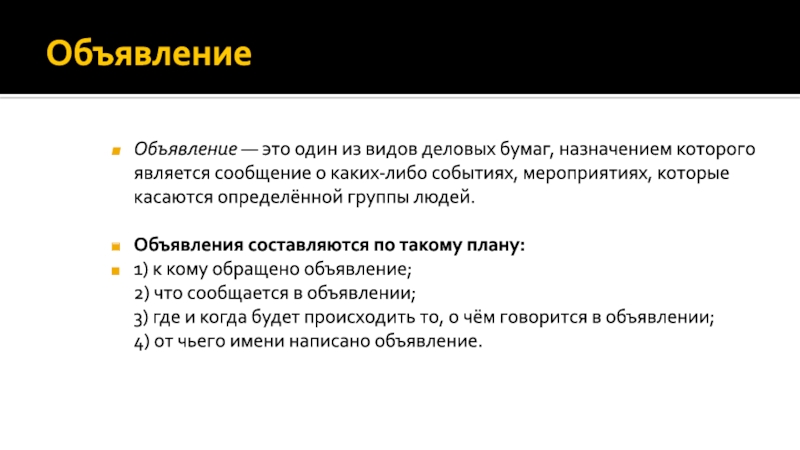 Объявление

Объявление — это один из видов деловых бумаг, назначением которого является сообщение о каких-либо событиях, мероприятиях, которые касаются определённой группы людей.

Объявления составляются по такому плану:

1) к кому обращено объявление;
2) что сообщается в объявлении;
3) где и когда будет происходить то, о чём говорится в объявлении;
4) от чьего имени написано объявление.